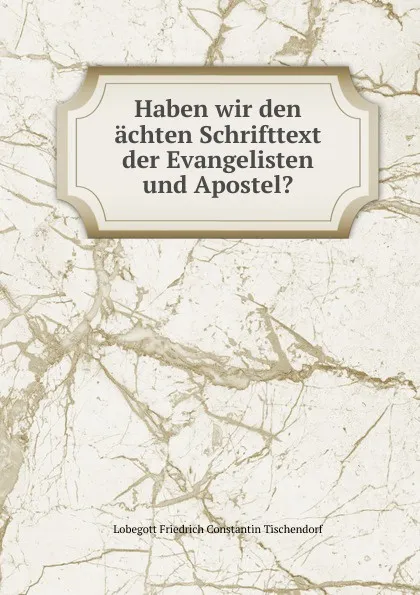 Haben wir den ächten Schrifttext der Evangelisten und Apostel?

Lobegott Friedrich Constantin Tischendorf